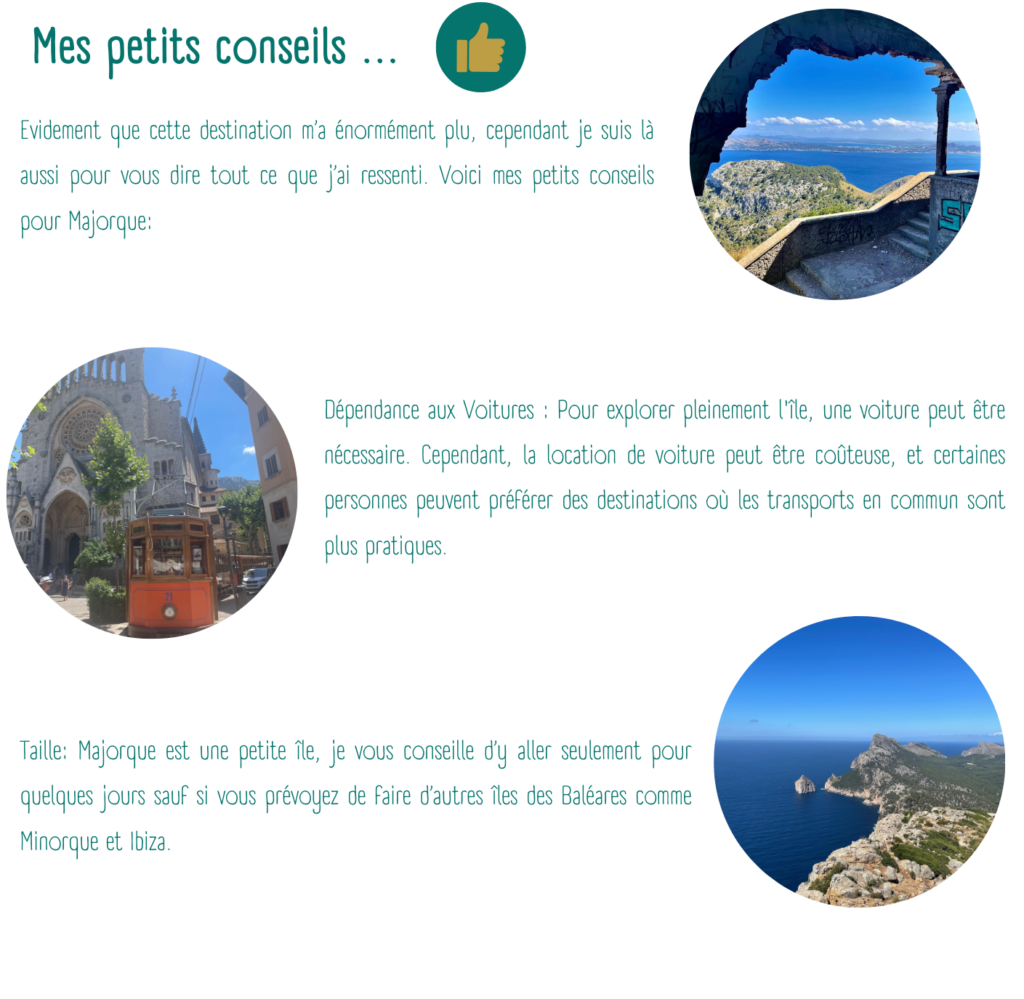 Mes petits conseils ...

Evidement que cette destination m'a énormément plu, cependant je suis là aussi pour vous dire tout ce que j'ai ressenti. Voici mes petits conseils pour Majorque:

Dépendance aux Voitures : Pour explorer pleinement l'île, une voiture peut être nécessaire. Cependant, la location de voiture peut être coûteuse, et certaines personnes peuvent préférer des destinations où les transports en commun sont plus pratiques.

Taille: Majorque est une petite île, je vous conseille d'y aller seulement pour quelques jours sauf si vous prévoyez de faire d'autres îles des Baléares comme Minorque et Ibiza.